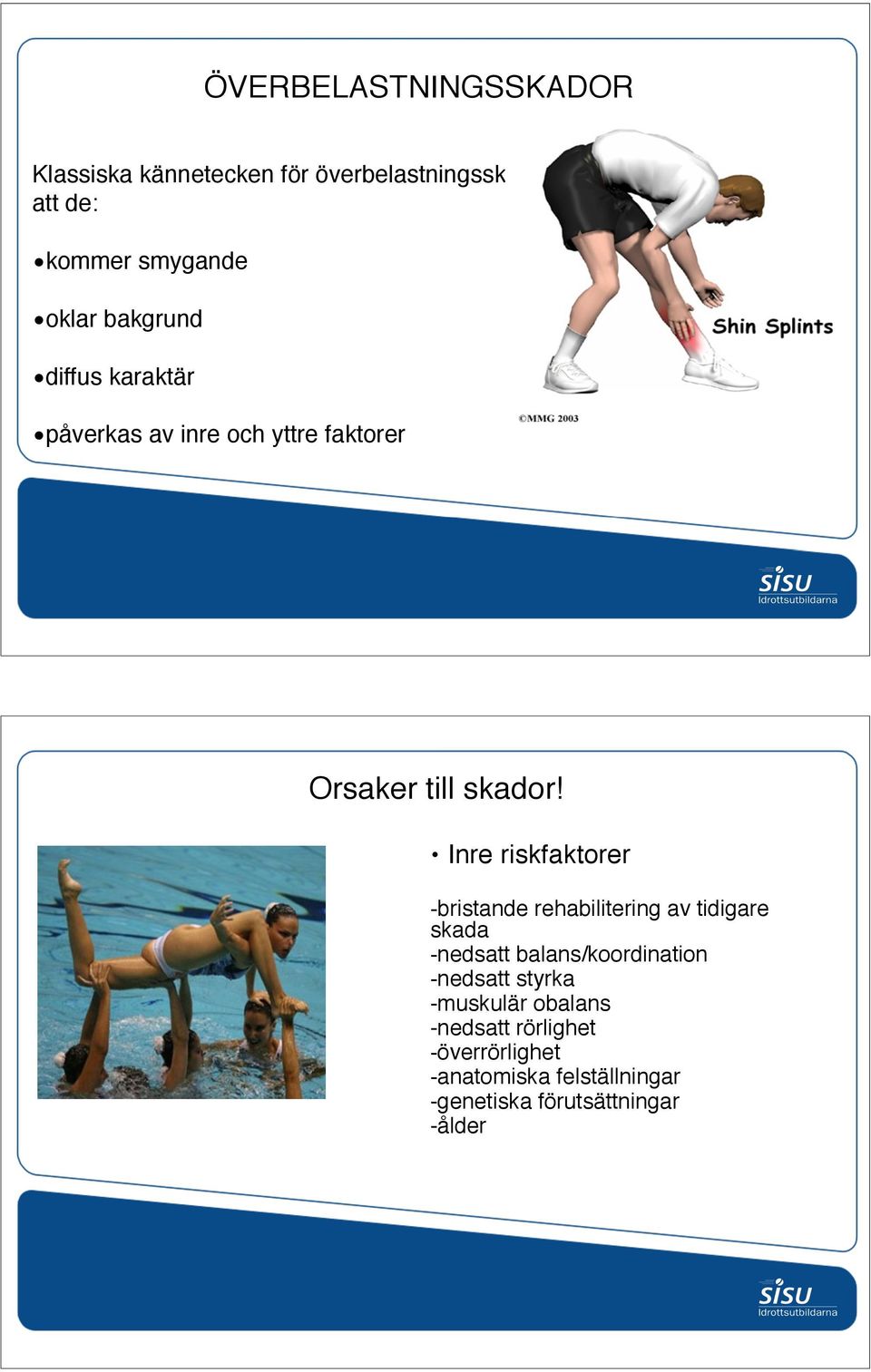 ÖVERBELASTNINGSSKADOR

Klassiska kännetecken för överbelastningssk att de:

•kommer smygande

•oklar bakgrund

•diffus karaktär

•påverkas av inre och yttre faktorer

Shin Splints

©MMG 2003

SISU Idrottsutbildarna

Orsaker till skador!

• Inre riskfaktorer

-bristande rehabilitering av tidigare skada
-nedsatt balans/koordination
-nedsatt styrka
-muskulär obalans
-nedsatt rörlighet
-överrörlighet
-anatomiska felställningar
-genetiska förutsättningar
-ålder

SISU Idrottsutbildarna